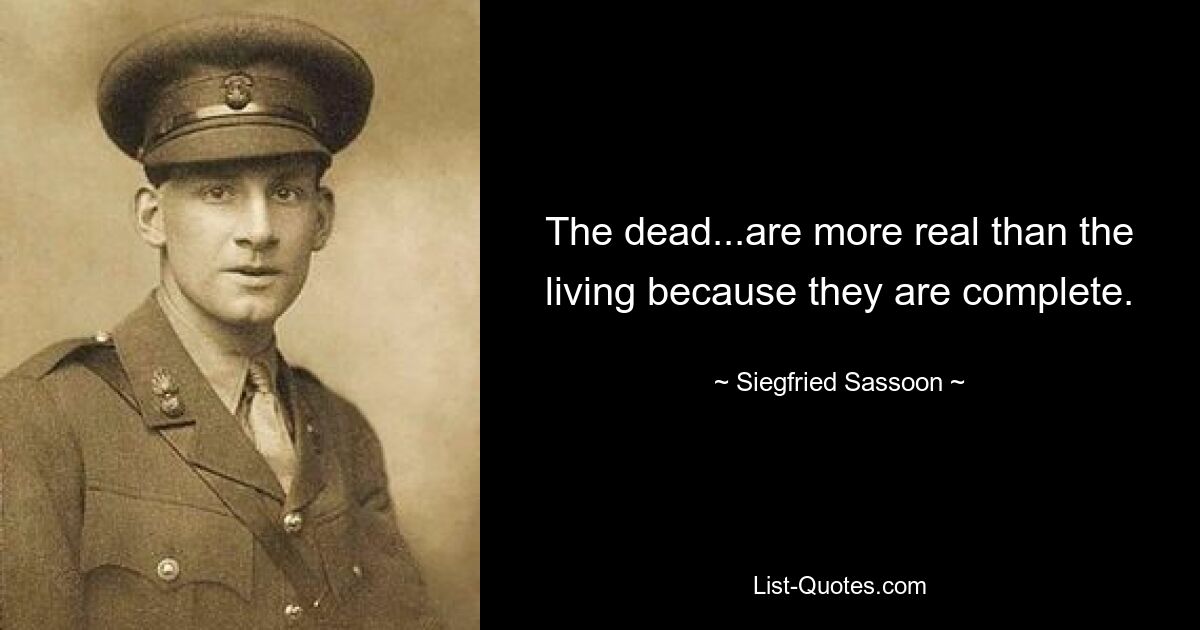 The dead...are more real than the living because they are complete.

~ Siegfried Sassoon ~

List-Quotes.com